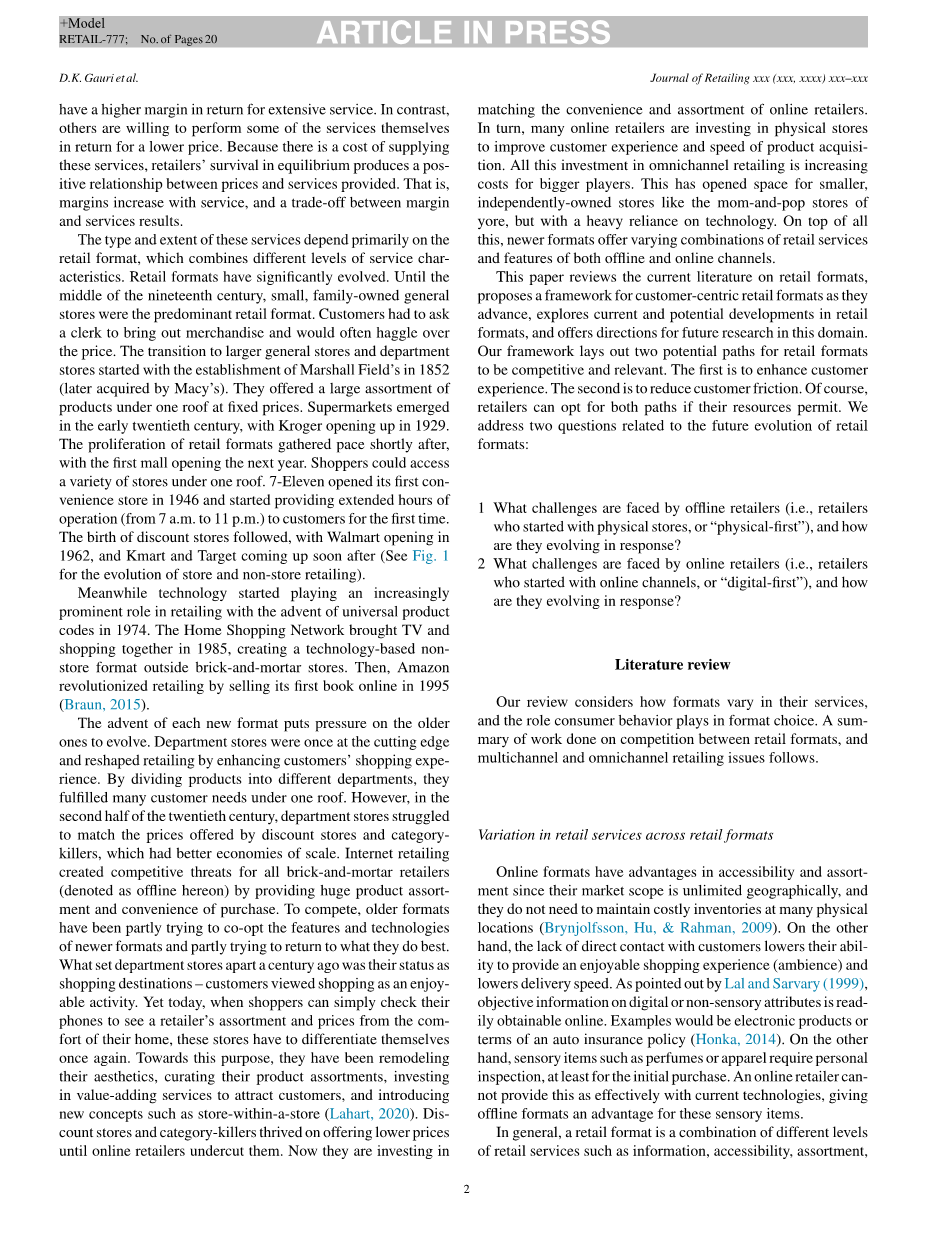 +Model
RETAIL-777; No. of Pages 20

ARTICLE IN PRESS

D.K. Gauri et al.

Journal of Retailing xxx (xxx, xxxx) xxx–xxx

have a higher margin in return for extensive service. In contrast, others are willing to perform some of the services themselves in return for a lower price. Because there is a cost of supplying these services, retailers' survival in equilibrium produces a positive relationship between prices and services provided. That is, margins increase with service, and a trade-off between margin and services results.

The type and extent of these services depend primarily on the retail format, which combines different levels of service characteristics. Retail formats have significantly evolved. Until the middle of the nineteenth century, small, family-owned general stores were the predominant retail format. Customers had to ask a clerk to bring out merchandise and would often haggle over the price. The transition to larger general stores and department stores started with the establishment of Marshall Field's in 1852 (later acquired by Macy's). They offered a large assortment of products under one roof at fixed prices. Supermarkets emerged in the early twentieth century, with Kroger opening up in 1929. The proliferation of retail formats gathered pace shortly after, with the first mall opening the next year. Shoppers could access a variety of stores under one roof. 7-Eleven opened its first convenience store in 1946 and started providing extended hours of operation (from 7 a.m. to 11 p.m.) to customers for the first time. The birth of discount stores followed, with Walmart opening in 1962, and Kmart and Target coming up soon after (See Fig. 1 for the evolution of store and non-store retailing).

Meanwhile technology started playing an increasingly prominent role in retailing with the advent of universal product codes in 1974. The Home Shopping Network brought TV and shopping together in 1985, creating a technology-based non-store format outside brick-and-mortar stores. Then, Amazon revolutionized retailing by selling its first book online in 1995 (Braun, 2015).

The advent of each new format puts pressure on the older ones to evolve. Department stores were once at the cutting edge and reshaped retailing by enhancing customers' shopping experience. By dividing products into different departments, they fulfilled many customer needs under one roof. However, in the second half of the twentieth century, department stores struggled to match the prices offered by discount stores and category-killers, which had better economies of scale. Internet retailing created competitive threats for all brick-and-mortar retailers (denoted as offline hereon) by providing huge product assortment and convenience of purchase. To compete, older formats have been partly trying to co-opt the features and technologies of newer formats and partly trying to return to what they do best. What set department stores apart a century ago was their status as shopping destinations – customers viewed shopping as an enjoyable activity. Yet today, when shoppers can simply check their phones to see a retailer's assortment and prices from the comfort of their home, these stores have to differentiate themselves once again. Towards this purpose, they have been remodeling their aesthetics, curating their product assortments, investing in value-adding services to attract customers, and introducing new concepts such as store-within-a-store (Lahart, 2020). Discount stores and category-killers thrived on offering lower prices until online retailers undercut them. Now they are investing in matching the convenience and assortment of online retailers. In turn, many online retailers are investing in physical stores to improve customer experience and speed of product acquisition. All this investment in omnichannel retailing is increasing costs for bigger players. This has opened space for smaller, independently-owned stores like the mom-and-pop stores of yore, but with a heavy reliance on technology. On top of all this, newer formats offer varying combinations of retail services and features of both offline and online channels.

This paper reviews the current literature on retail formats, proposes a framework for customer-centric retail formats as they advance, explores current and potential developments in retail formats, and offers directions for future research in this domain. Our framework lays out two potential paths for retail formats to be competitive and relevant. The first is to enhance customer experience. The second is to reduce customer friction. Of course, retailers can opt for both paths if their resources permit. We address two questions related to the future evolution of retail formats:

1 What challenges are faced by offline retailers (i.e., retailers who started with physical stores, or "physical-first"), and how are they evolving in response?
2 What challenges are faced by online retailers (i.e., retailers who started with online channels, or "digital-first"), and how are they evolving in response?

Literature review

Our review considers how formats vary in their services, and the role consumer behavior plays in format choice. A summary of work done on competition between retail formats, and multichannel and omnichannel retailing issues follows.

Variation in retail services across retail formats

Online formats have advantages in accessibility and assortment since their market scope is unlimited geographically, and they do not need to maintain costly inventories at many physical locations (Brynjolfsson, Hu, & Rahman, 2009). On the other hand, the lack of direct contact with customers lowers their ability to provide an enjoyable shopping experience (ambience) and lowers delivery speed. As pointed out by Lal and Sarvary (1999), objective information on digital or non-sensory attributes is readily obtainable online. Examples would be electronic products or terms of an auto insurance policy (Honka, 2014). On the other hand, sensory items such as perfumes or apparel require personal inspection, at least for the initial purchase. An online retailer cannot provide this as effectively with current technologies, giving offline formats an advantage for these sensory items.

In general, a retail format is a combination of different levels of retail services such as information, accessibility, assortment,

2